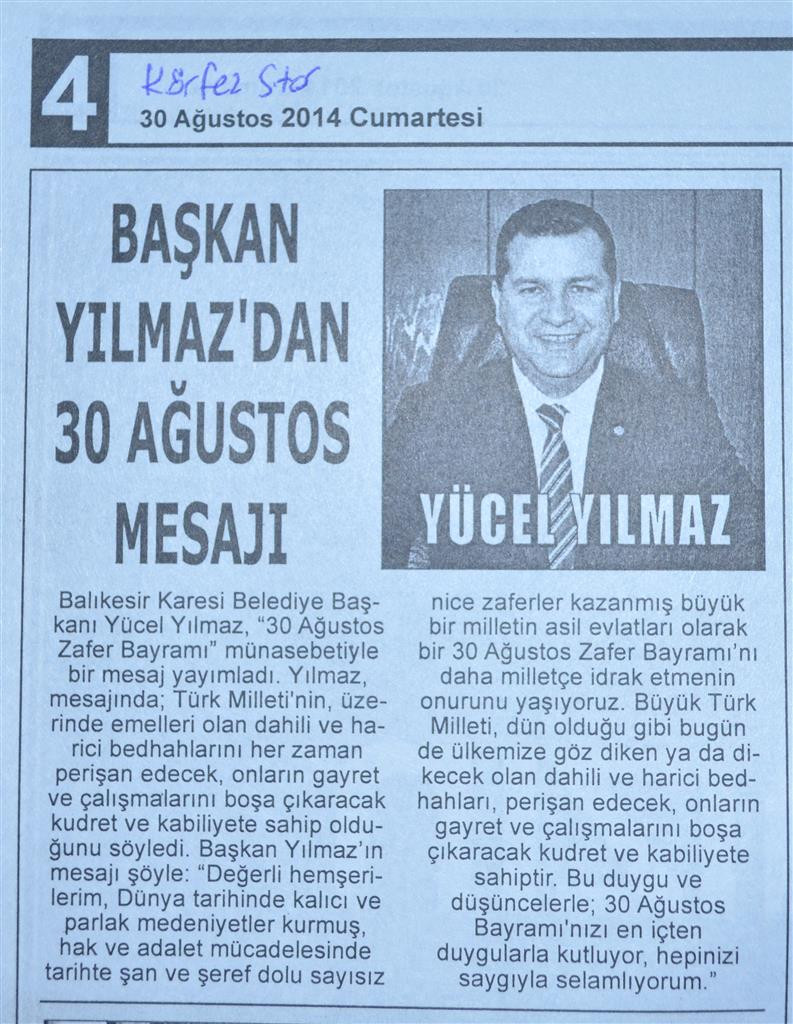 4

Körfez Star

30 Ağustos 2014 Cumartesi

BAŞKAN YILMAZ'DAN 30 AĞUSTOS MESAJI

YÜCEL YILMAZ

Balıkesir Karesi Belediye Başkanı Yücel Yılmaz, "30 Ağustos Zafer Bayramı" münasebetiyle bir mesaj yayımladı. Yılmaz, mesajında; Türk Milleti'nin, üzerinde emelleri olan dahili ve harici bedhahlarını her zaman perişan edecek, onların gayret ve çalışmalarını boşa çıkaracak kudret ve kabiliyete sahip olduğunu söyledi. Başkan Yılmaz'ın mesajı şöyle: "Değerli hemşerilerim, Dünya tarihinde kalıcı ve parlak medeniyetler kurmuş, hak ve adalet mücadelesinde tarihte şan ve şeref dolu sayısız nice zaferler kazanmış büyük bir milletin asil evlatları olarak bir 30 Ağustos Zafer Bayramı'nı daha milletçe idrak etmenin onurunu yaşıyoruz. Büyük Türk Milleti, dün olduğu gibi bugün de ülkemize göz diken ya da dikecek olan dahili ve harici bedhahları, perişan edecek, onların gayret ve çalışmalarını boşa çıkaracak kudret ve kabiliyete sahiptir. Bu duygu ve düşüncelerle; 30 Ağustos Bayramı'nızı en içten duygularla kutluyor, hepinizi saygıyla selamlıyorum."